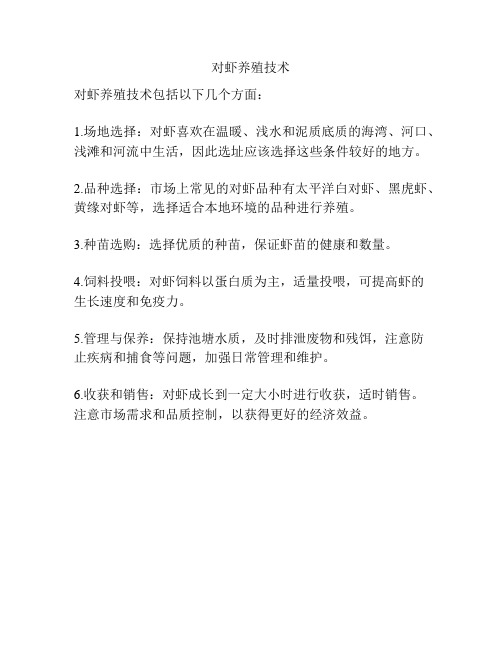 对虾养殖技术

对虾养殖技术包括以下几个方面：

1.场地选择：对虾喜欢在温暖、浅水和泥质底质的海湾、河口、浅滩和河流中生活，因此选址应该选择这些条件较好的地方。

2.品种选择：市场上常见的对虾品种有太平洋白对虾、黑虎虾、黄缘对虾等，选择适合本地环境的品种进行养殖。

3.种苗选购：选择优质的种苗，保证虾苗的健康和数量。

4.饲料投喂：对虾饲料以蛋白质为主，适量投喂，可提高虾的生长速度和免疫力。

5.管理与保养：保持池塘水质，及时排泄废物和残饵，注意防止疾病和捕食等问题，加强日常管理和维护。

6.收获和销售：对虾成长到一定大小时进行收获，适时销售。注意市场需求和品质控制，以获得更好的经济效益。